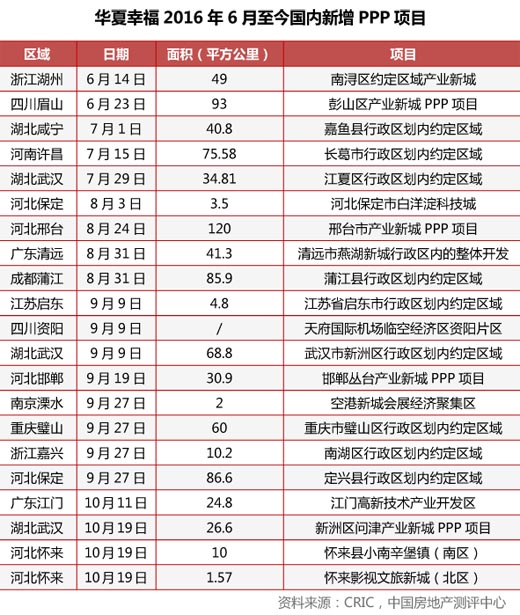 华夏幸福 2016 年 6 月至今国内新增 PPP 项目

| 区域 | 日期 | 面积（平方公里） | 项目 |
|---|---|---|---|
| 浙江湖州 | 6 月 14 日 | 49 | 南浔区约定区域产业新城 |
| 四川眉山 | 6 月 23 日 | 93 | 彭山区产业新城 PPP 项目 |
| 湖北咸宁 | 7 月 1 日 | 40.8 | 嘉鱼县行政区划内约定区域 |
| 河南许昌 | 7 月 15 日 | 75.58 | 长葛市行政区划内约定区域 |
| 湖北武汉 | 7 月 29 日 | 34.81 | 江夏区行政区划内约定区域 |
| 河北保定 | 8 月 3 日 | 3.5 | 河北保定市白洋淀科技城 |
| 河北邢台 | 8 月 24 日 | 120 | 邢台市产业新城 PPP 项目 |
| 广东清远 | 8 月 31 日 | 41.3 | 清远市燕湖新城行政区内的整体开发 |
| 成都蒲江 | 8 月 31 日 | 85.9 | 蒲江县行政区划内约定区域 |
| 江苏启东 | 9 月 9 日 | 4.8 | 江苏省启东市行政区划内约定区域 |
| 四川资阳 | 9 月 9 日 | / | 天府国际机场临空经济区资阳片区 |
| 湖北武汉 | 9 月 9 日 | 68.8 | 武汉市新洲区行政区划内约定区域 |
| 河北邯郸 | 9 月 19 日 | 30.9 | 邯郸丛台产业新城 PPP 项目 |
| 南京溧水 | 9 月 27 日 | 2 | 空港新城会展经济聚集区 |
| 重庆璧山 | 9 月 27 日 | 60 | 重庆市璧山区行政区划内约定区域 |
| 浙江嘉兴 | 9 月 27 日 | 10.2 | 南湖区行政区划内约定区域 |
| 河北保定 | 9 月 27 日 | 86.6 | 定兴县行政区划内约定区域 |
| 广东江门 | 10 月 11 日 | 24.8 | 江门高新技术产业开发区 |
| 湖北武汉 | 10 月 19 日 | 26.6 | 新洲区问津产业新城 PPP 项目 |
| 河北怀来 | 10 月 19 日 | 10 | 怀来县小南辛堡镇（南区） |
| 河北怀来 | 10 月 19 日 | 1.57 | 怀来影视文旅新城（北区） |

资料来源：CRIC，中国房地产测评中心